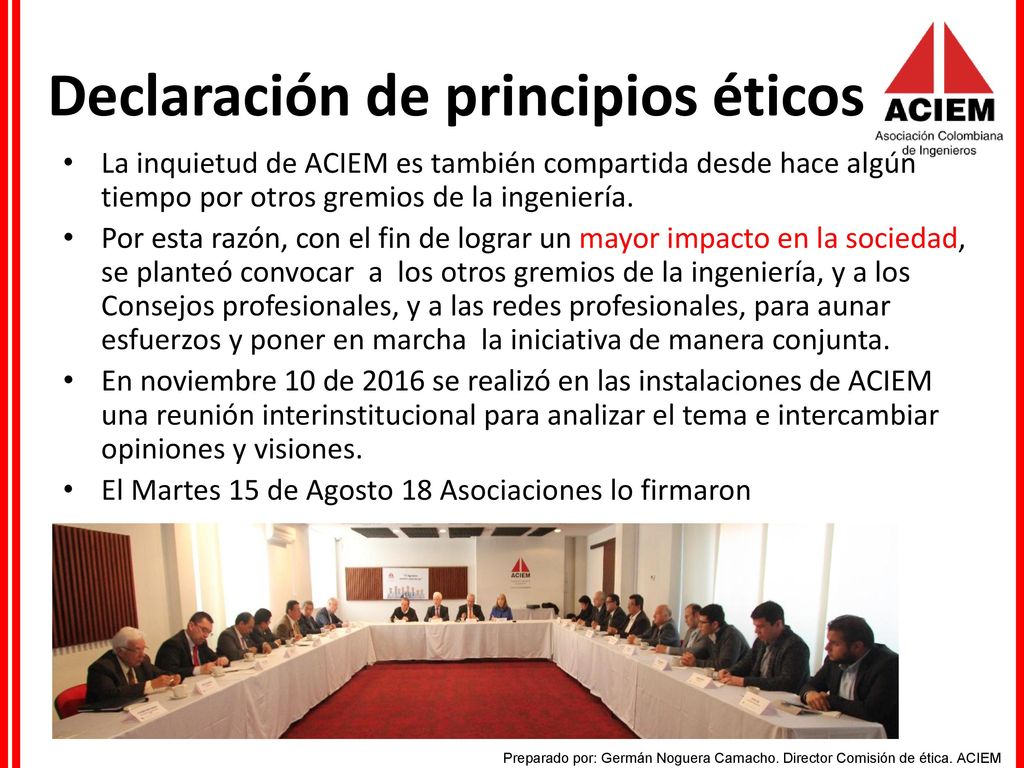 Declaración de principios éticos

ACIEM
Asociación Colombiana de Ingenieros

• La inquietud de ACIEM es también compartida desde hace algún tiempo por otros gremios de la ingeniería.
• Por esta razón, con el fin de lograr un mayor impacto en la sociedad, se planteó convocar a los otros gremios de la ingeniería, y a los Consejos profesionales, y a las redes profesionales, para aunar esfuerzos y poner en marcha la iniciativa de manera conjunta.
• En noviembre 10 de 2016 se realizó en las instalaciones de ACIEM una reunión interinstitucional para analizar el tema e intercambiar opiniones y visiones.
• El Martes 15 de Agosto 18 Asociaciones lo firmaron

ACIEM

Preparado por: Germán Noguera Camacho. Director Comisión de ética. ACIEM